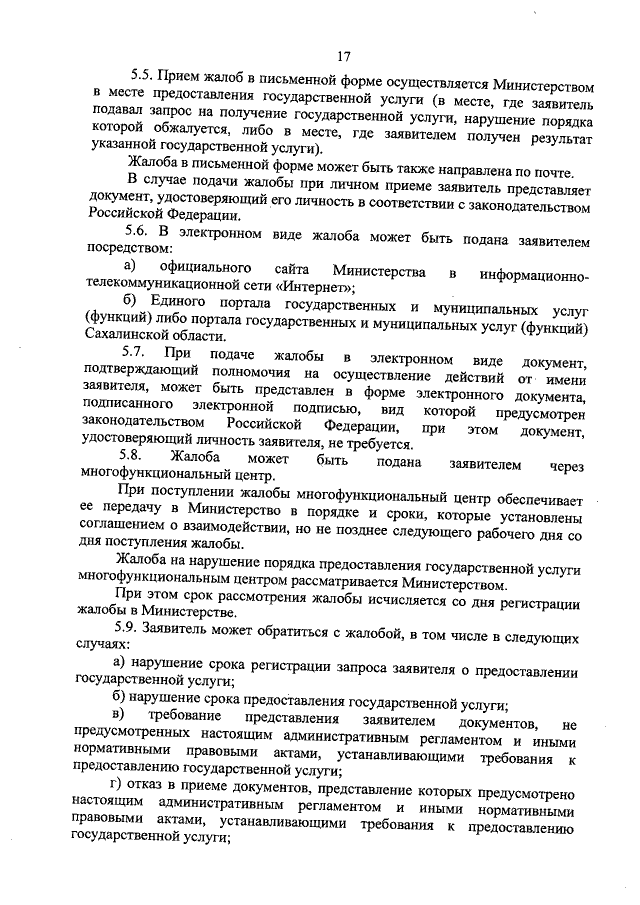 17

5.5. Прием жалоб в письменной форме осуществляется Министерством в месте предоставления государственной услуги (в месте, где заявитель подавал запрос на получение государственной услуги, нарушение порядка которой обжалуется, либо в месте, где заявителем получен результат указанной государственной услуги).

Жалоба в письменной форме может быть также направлена по почте.

В случае подачи жалобы при личном приеме заявитель представляет документ, удостоверяющий его личность в соответствии с законодательством Российской Федерации.

5.6. В электронном виде жалоба может быть подана заявителем посредством:

а) официального сайта Министерства в информационно-телекоммуникационной сети «Интернет»;

б) Единого портала государственных и муниципальных услуг (функций) либо портала государственных и муниципальных услуг (функций) Сахалинской области.

5.7. При подаче жалобы в электронном виде документ, подтверждающий полномочия на осуществление действий от имени заявителя, может быть представлен в форме электронного документа, подписанного электронной подписью, вид которой предусмотрен законодательством Российской Федерации, при этом документ, удостоверяющий личность заявителя, не требуется.

5.8. Жалоба может быть подана заявителем через многофункциональный центр.

При поступлении жалобы многофункциональный центр обеспечивает ее передачу в Министерство в порядке и сроки, которые установлены соглашением о взаимодействии, но не позднее следующего рабочего дня со дня поступления жалобы.

Жалоба на нарушение порядка предоставления государственной услуги многофункциональным центром рассматривается Министерством.

При этом срок рассмотрения жалобы исчисляется со дня регистрации жалобы в Министерстве.

5.9. Заявитель может обратиться с жалобой, в том числе в следующих случаях:

а) нарушение срока регистрации запроса заявителя о предоставлении государственной услуги;

б) нарушение срока предоставления государственной услуги;

в) требование представления заявителем документов, не предусмотренных настоящим административным регламентом и иными нормативными правовыми актами, устанавливающими требования к предоставлению государственной услуги;

г) отказ в приеме документов, представление которых предусмотрено настоящим административным регламентом и иными нормативными правовыми актами, устанавливающими требования к предоставлению государственной услуги;